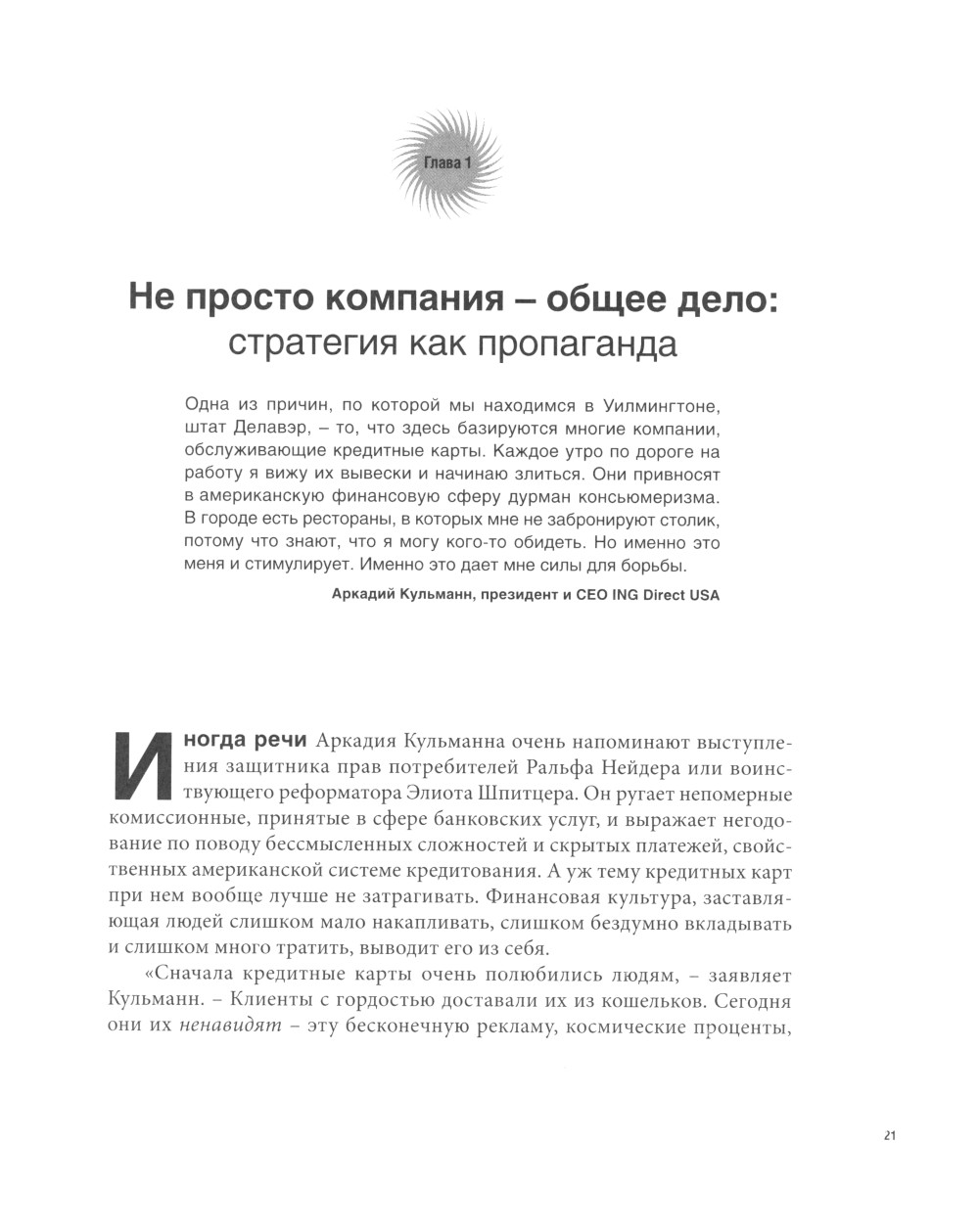 Глава 1

Не просто компания – общее дело: стратегия как пропаганда

Одна из причин, по которой мы находимся в Уилмингтоне, штат Делавэр, – то, что здесь базируются многие компании, обслуживающие кредитные карты. Каждое утро по дороге на работу я вижу их вывески и начинаю злиться. Они привносят в американскую финансовую сферу дурман консьюмеризма. В городе есть рестораны, в которых мне не забронируют столик, потому что знают, что я могу кого-то обидеть. Но именно это меня и стимулирует. Именно это дает мне силы для борьбы.

Аркадий Кульманн, президент и CEO ING Direct USA

Иногда речи Аркадия Кульманна очень напоминают выступления защитника прав потребителей Ральфа Нейдера или воинствующего реформатора Элиота Шпитцера. Он ругает непомерные комиссионные, принятые в сфере банковских услуг, и выражает негодование по поводу бессмысленных сложностей и скрытых платежей, свойственных американской системе кредитования. А уж тему кредитных карт при нем вообще лучше не затрагивать. Финансовая культура, заставляющая людей слишком мало накапливать, слишком бездумно вкладывать и слишком много тратить, выводит его из себя.

«Сначала кредитные карты очень полюбились людям, – заявляет Кульманн. – Клиенты с гордостью доставали их из кошельков. Сегодня они их ненавидят – эту бесконечную рекламу, космические проценты,

21